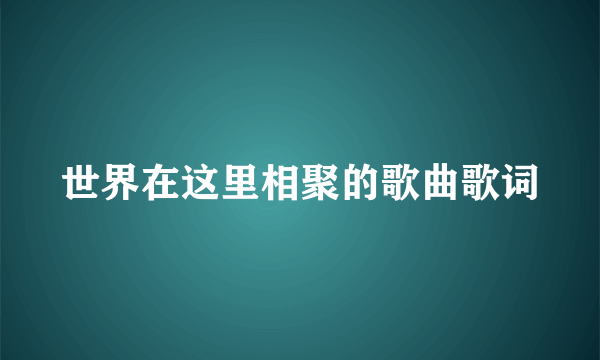 世界在这里相聚的歌曲歌词